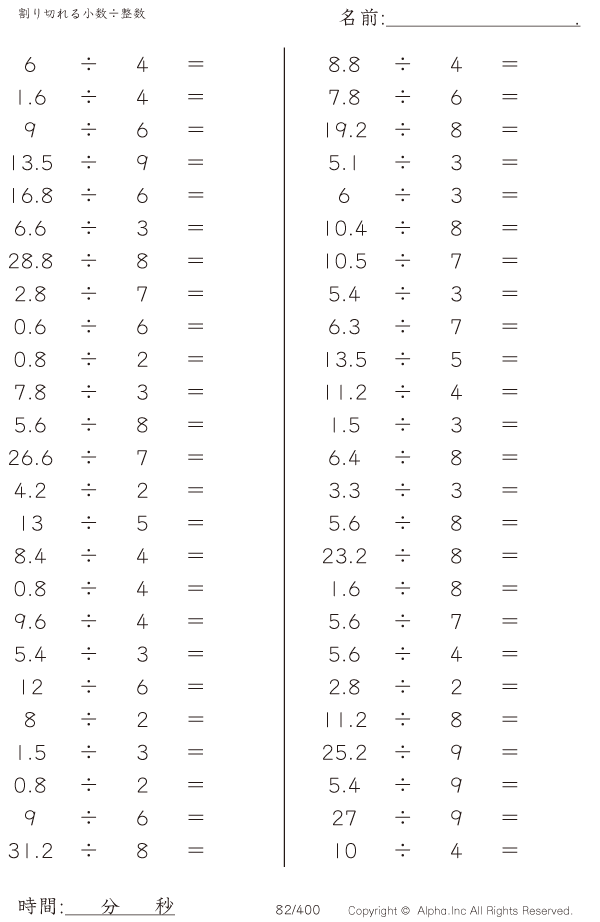 割り切れる小数÷整数

名前:＿＿＿＿＿＿＿＿＿＿.

$6 \div 4 =$
$1.6 \div 4 =$
$9 \div 6 =$
$13.5 \div 9 =$
$16.8 \div 6 =$
$6.6 \div 3 =$
$28.8 \div 8 =$
$2.8 \div 7 =$
$0.6 \div 6 =$
$0.8 \div 2 =$
$7.8 \div 3 =$
$5.6 \div 8 =$
$26.6 \div 7 =$
$4.2 \div 2 =$
$13 \div 5 =$
$8.4 \div 4 =$
$0.8 \div 4 =$
$9.6 \div 4 =$
$5.4 \div 3 =$
$12 \div 6 =$
$8 \div 2 =$
$1.5 \div 3 =$
$0.8 \div 2 =$
$9 \div 6 =$
$31.2 \div 8 =$

$8.8 \div 4 =$
$7.8 \div 6 =$
$19.2 \div 8 =$
$5.1 \div 3 =$
$6 \div 3 =$
$10.4 \div 8 =$
$10.5 \div 7 =$
$5.4 \div 3 =$
$6.3 \div 7 =$
$13.5 \div 5 =$
$11.2 \div 4 =$
$1.5 \div 3 =$
$6.4 \div 8 =$
$3.3 \div 3 =$
$5.6 \div 8 =$
$23.2 \div 8 =$
$1.6 \div 8 =$
$5.6 \div 7 =$
$5.6 \div 4 =$
$2.8 \div 2 =$
$11.2 \div 8 =$
$25.2 \div 9 =$
$5.4 \div 9 =$
$27 \div 9 =$
$10 \div 4 =$

時間:＿＿分＿＿秒

82/400

Copyright © Alpha.Inc All Rights Reserved.